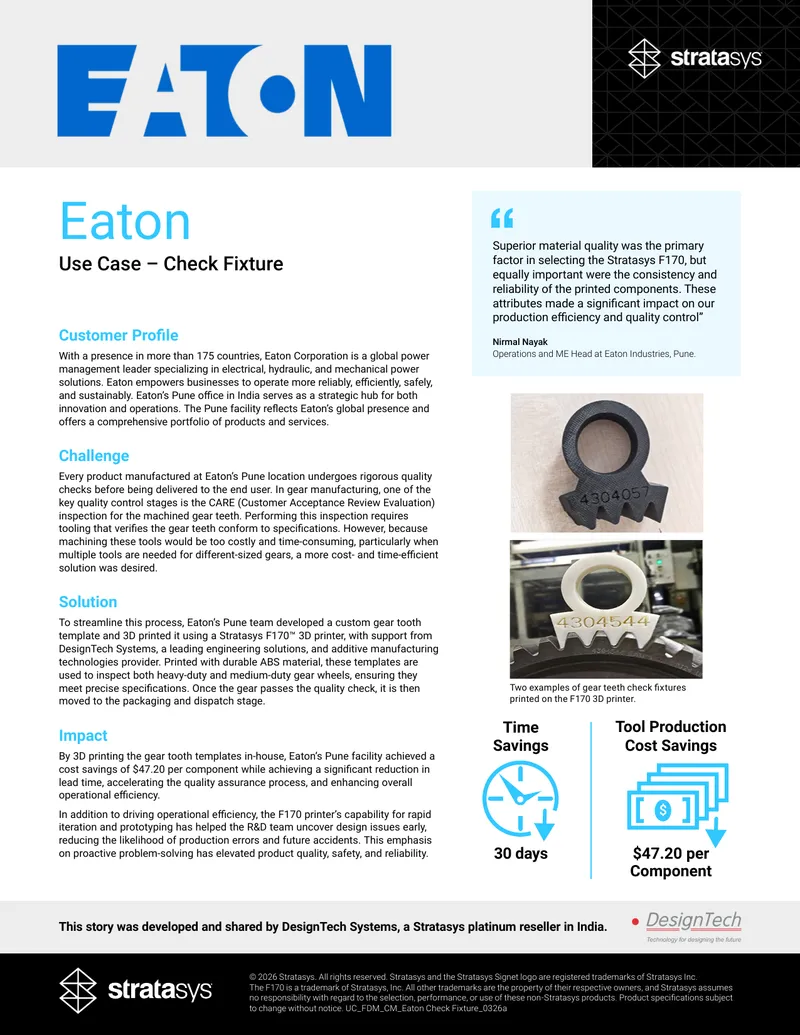 EATON

stratasys

Eaton

Use Case – Check Fixture

Customer Profile

With a presence in more than 175 countries, Eaton Corporation is a global power management leader specializing in electrical, hydraulic, and mechanical power solutions. Eaton empowers businesses to operate more reliably, efficiently, safely, and sustainably. Eaton's Pune office in India serves as a strategic hub for both innovation and operations. The Pune facility reflects Eaton's global presence and offers a comprehensive portfolio of products and services.

Challenge

Every product manufactured at Eaton's Pune location undergoes rigorous quality checks before being delivered to the end user. In gear manufacturing, one of the key quality control stages is the CARE (Customer Acceptance Review Evaluation) inspection for the machined gear teeth. Performing this inspection requires tooling that verifies the gear teeth conform to specifications. However, because machining these tools would be too costly and time-consuming, particularly when multiple tools are needed for different-sized gears, a more cost- and time-efficient solution was desired.

Solution

To streamline this process, Eaton's Pune team developed a custom gear tooth template and 3D printed it using a Stratasys F170™ 3D printer, with support from DesignTech Systems, a leading engineering solutions, and additive manufacturing technologies provider. Printed with durable ABS material, these templates are used to inspect both heavy-duty and medium-duty gear wheels, ensuring they meet precise specifications. Once the gear passes the quality check, it is then moved to the packaging and dispatch stage.

Impact

By 3D printing the gear tooth templates in-house, Eaton's Pune facility achieved a cost savings of $47.20 per component while achieving a significant reduction in lead time, accelerating the quality assurance process, and enhancing overall operational efficiency.

In addition to driving operational efficiency, the F170 printer's capability for rapid iteration and prototyping has helped the R&D team uncover design issues early, reducing the likelihood of production errors and future accidents. This emphasis on proactive problem-solving has elevated product quality, safety, and reliability.

"

Superior material quality was the primary factor in selecting the Stratasys F170, but equally important were the consistency and reliability of the printed components. These attributes made a significant impact on our production efficiency and quality control"

Nirmal Nayak
Operations and ME Head at Eaton Industries, Pune.

4304057

4304544

Two examples of gear teeth check fixtures printed on the F170 3D printer.

Time Savings

30 days

Tool Production Cost Savings

$47.20 per Component

This story was developed and shared by DesignTech Systems, a Stratasys platinum reseller in India.

DesignTech
Technology for designing the future

stratasys

© 2026 Stratasys. All rights reserved. Stratasys and the Stratasys Signet logo are registered trademarks of Stratasys Inc. The F170 is a trademark of Stratasys, Inc. All other trademarks are the property of their respective owners, and Stratasys assumes no responsibility with regard to the selection, performance, or use of these non-Stratasys products. Product specifications subject to change without notice. UC_FDM_CM_Eaton Check Fixture_0326a